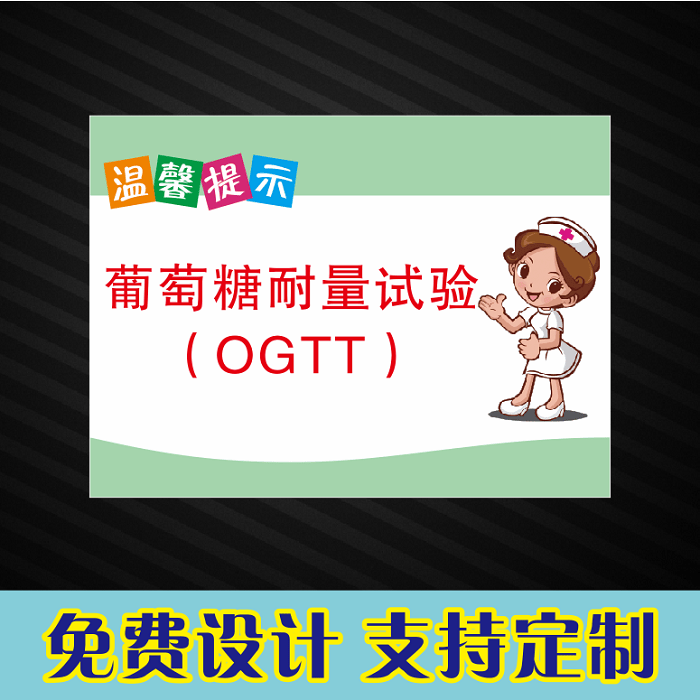 温馨提示

葡萄糖耐量试验
( OGTT )

免费设计 支持定制